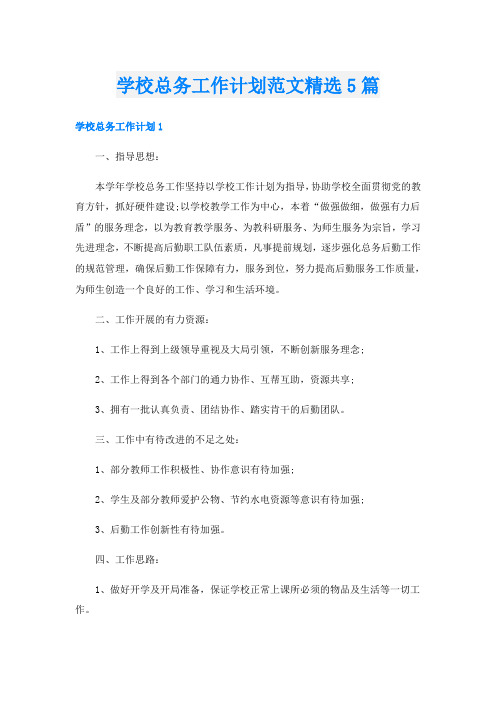 学校总务工作计划范文精选5篇

学校总务工作计划1

一、指导思想：

本学年学校总务工作坚持以学校工作计划为指导，协助学校全面贯彻党的教育方针，抓好硬件建设;以学校教学工作为中心，本着“做强做细，做强有力后盾”的服务理念，以为教育教学服务、为教科研服务、为师生服务为宗旨，学习先进理念，不断提高后勤职工队伍素质，凡事提前规划，逐步强化总务后勤工作的规范管理，确保后勤工作保障有力，服务到位，努力提高后勤服务工作质量，为师生创造一个良好的工作、学习和生活环境。

二、工作开展的有力资源：

1、工作上得到上级领导重视及大局引领，不断创新服务理念；

2、工作上得到各个部门的通力协作、互帮互助，资源共享；

3、拥有一批认真负责、团结协作、踏实肯干的后勤团队。

三、工作中有待改进的不足之处：

1、部分教师工作积极性、协作意识有待加强；

2、学生及部分教师爱护公物、节约水电资源等意识有待加强；

3、后勤工作创新性有待加强。

四、工作思路：

1、做好开学及开局准备，保证学校正常上课所必须的物品及生活等一切工作。